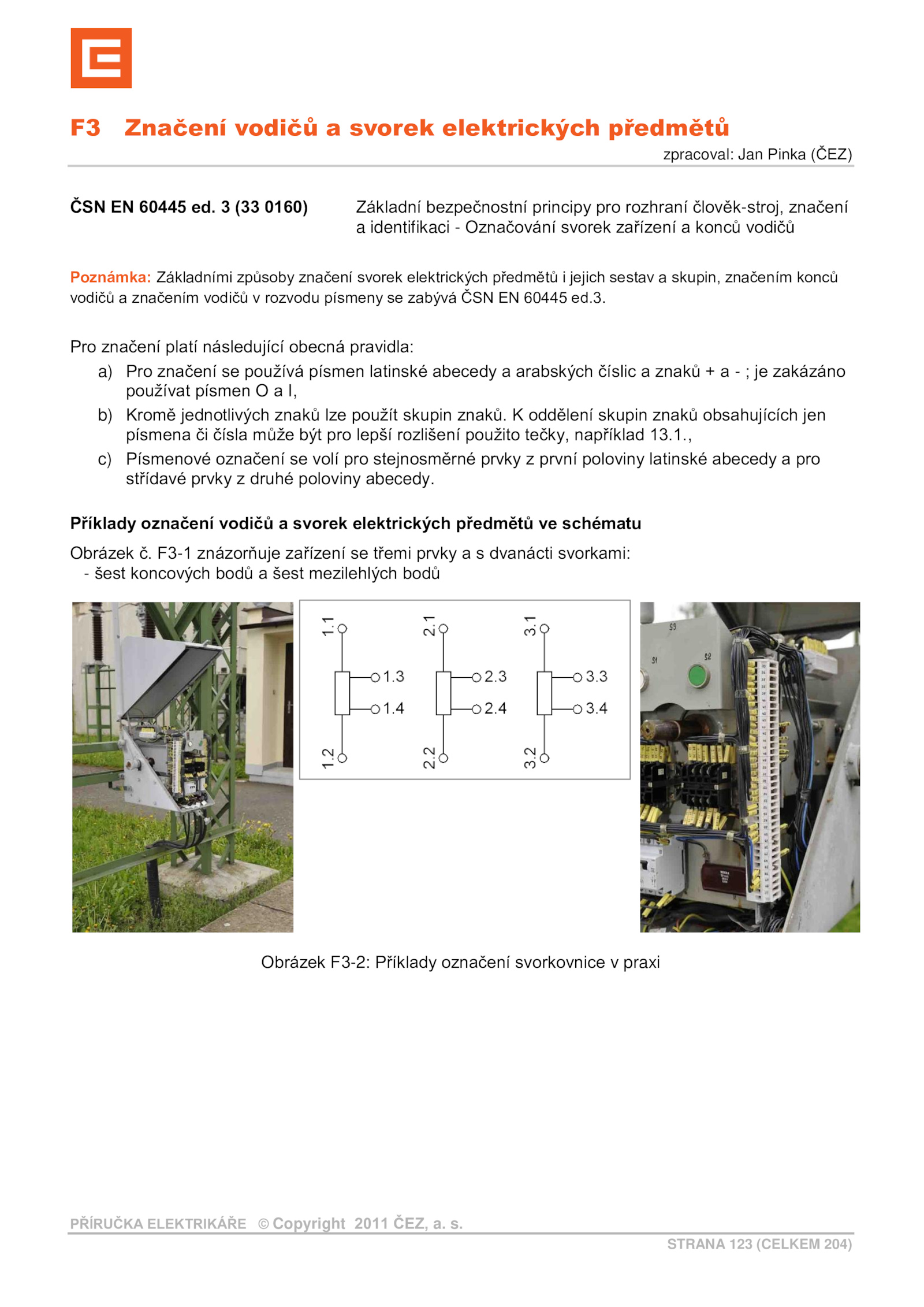 F3 Značení vodičů a svorek elektrických předmětů

zpracoval: Jan Pinka (ČEZ)

ČSN EN 60445 ed. 3 (33 0160) Základní bezpečnostní principy pro rozhraní člověk-stroj, značení a identifikaci - Označování svorek zařízení a konců vodičů

Poznámka: Základními způsoby značení svorek elektrických předmětů i jejich sestav a skupin, značením konců vodičů a značením vodičů v rozvodu písmeny se zabývá ČSN EN 60445 ed.3.

Pro značení platí následující obecná pravidla:

a) Pro značení se používá písmen latinské abecedy a arabských číslic a znaků + a - ; je zakázáno používat písmen O a I,

b) Kromě jednotlivých znaků lze použít skupin znaků. K oddělení skupin znaků obsahujících jen písmena či čísla může být pro lepší rozlišení použito tečky, například 13.1.,

c) Písmenové označení se volí pro stejnosměrné prvky z první poloviny latinské abecedy a pro střídavé prvky z druhé poloviny abecedy.

Příklady označení vodičů a svorek elektrických předmětů ve schématu

Obrázek č. F3-1 znázorňuje zařízení se třemi prvky a s dvanácti svorkami:
- šest koncových bodů a šest mezilehlých bodů

1.1 1.3 1.4 1.2 2.1 2.3 2.4 2.2 3.1 3.3 3.4 3.2

S3 S1 S2

Obrázek F3-2: Příklady označení svorkovnice v praxi

PŘÍRUČKA ELEKTRIKÁŘE © Copyright 2011 ČEZ, a. s.

STRANA 123 (CELKEM 204)